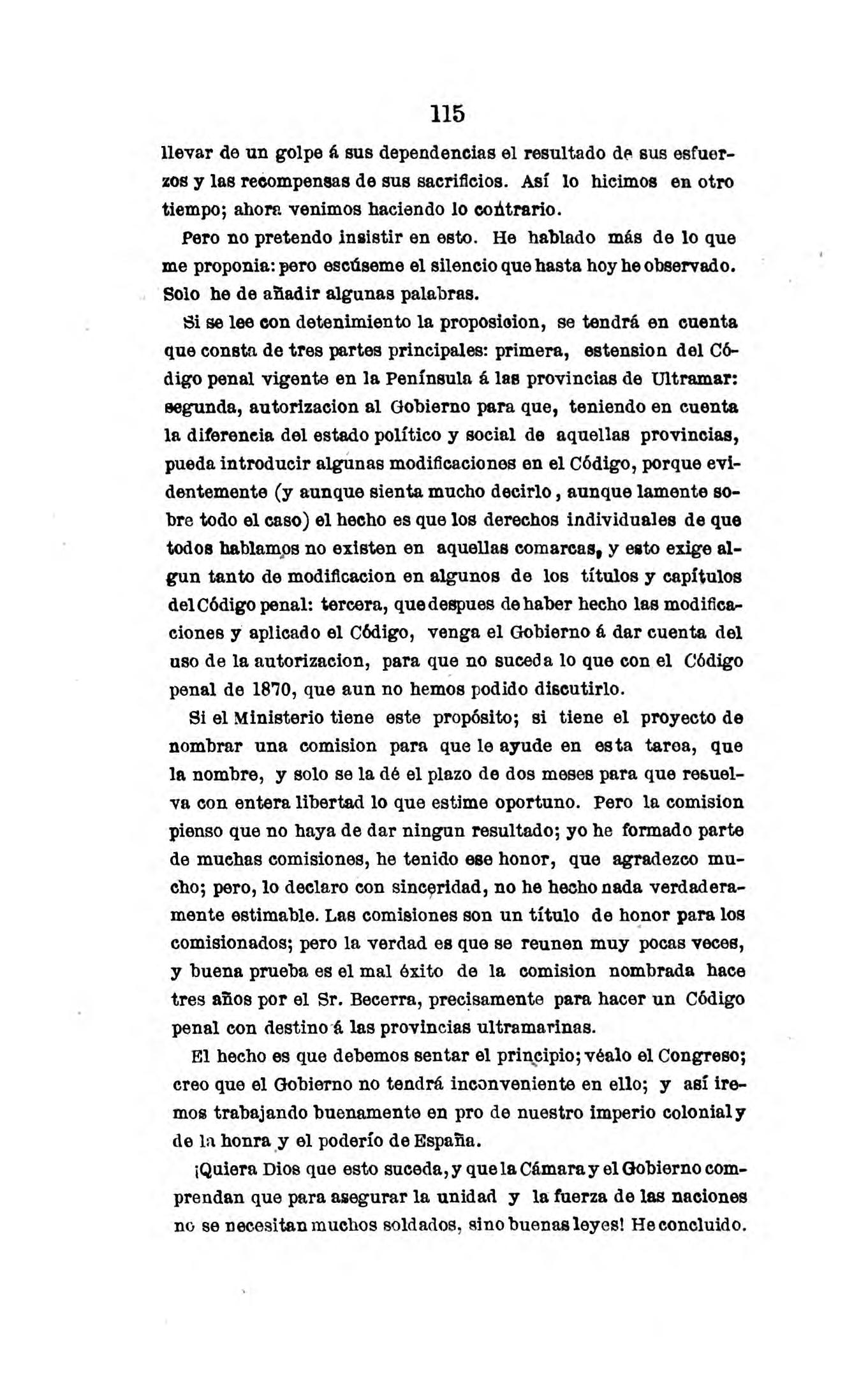 115

llevar de un golpe á sus dependencias el resultado de sus esfuerzos y las recompensas de sus sacrificios. Así lo hicimos en otro tiempo; ahora venimos haciendo lo contrario.

Pero no pretendo insistir en esto. He hablado más de lo que me proponia: pero escúseme el silencio que hasta hoy he observado. Solo he de añadir algunas palabras.

Si se lee con detenimiento la proposicion, se tendrá en cuenta que consta de tres partes principales: primera, estension del Código penal vigente en la Península á las provincias de Ultramar: segunda, autorizacion al Gobierno para que, teniendo en cuenta la diferencia del estado político y social de aquellas provincias, pueda introducir algunas modificaciones en el Código, porque evidentemente (y aunque sienta mucho decirlo, aunque lamente sobre todo el caso) el hecho es que los derechos individuales de que todos hablamos no existen en aquellas comarcas, y esto exige algun tanto de modificacion en algunos de los títulos y capítulos del Código penal: tercera, que despues de haber hecho las modificaciones y aplicado el Código, venga el Gobierno á dar cuenta del uso de la autorizacion, para que no suceda lo que con el Código penal de 1870, que aun no hemos podido discutirlo.

Si el Ministerio tiene este propósito; si tiene el proyecto de nombrar una comision para que le ayude en esta tarea, que la nombre, y solo se la dé el plazo de dos meses para que resuelva con entera libertad lo que estime oportuno. Pero la comision pienso que no haya de dar ningun resultado; yo he formado parte de muchas comisiones, he tenido ese honor, que agradezco mucho; pero, lo declaro con sinceridad, no he hecho nada verdaderamente estimable. Las comisiones son un título de honor para los comisionados; pero la verdad es que se reunen muy pocas veces, y buena prueba es el mal éxito de la comision nombrada hace tres años por el Sr. Becerra, precisamente para hacer un Código penal con destino á las provincias ultramarinas.

El hecho es que debemos sentar el principio; véalo el Congreso; creo que el Gobierno no tendrá inconveniente en ello; y así iremos trabajando buenamente en pro de nuestro imperio colonial y de la honra y el poderío de España.

¡Quiera Dios que esto suceda, y que la Cámara y el Gobierno comprendan que para asegurar la unidad y la fuerza de las naciones no se necesitan muchos soldados, sino buenas leyes! He concluido.